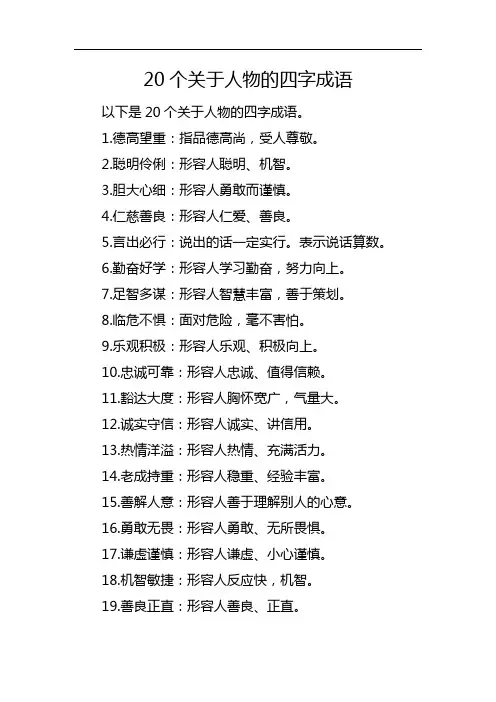 20 个关于人物的四字成语

以下是 20 个关于人物的四字成语。

1.德高望重：指品德高尚，受人尊敬。

2.聪明伶俐：形容人聪明、机智。

3.胆大心细：形容人勇敢而谨慎。

4.仁慈善良：形容人仁爱、善良。

5.言出必行：说出的话一定实行。表示说话算数。

6.勤奋好学：形容人学习勤奋，努力向上。

7.足智多谋：形容人智慧丰富，善于策划。

8.临危不惧：面对危险，毫不害怕。

9.乐观积极：形容人乐观、积极向上。

10.忠诚可靠：形容人忠诚、值得信赖。

11.豁达大度：形容人胸怀宽广，气量大。

12.诚实守信：形容人诚实、讲信用。

13.热情洋溢：形容人热情、充满活力。

14.老成持重：形容人稳重、经验丰富。

15.善解人意：形容人善于理解别人的心意。

16.勇敢无畏：形容人勇敢、无所畏惧。

17.谦虚谨慎：形容人谦虚、小心谨慎。

18.机智敏捷：形容人反应快，机智。

19.善良正直：形容人善良、正直。